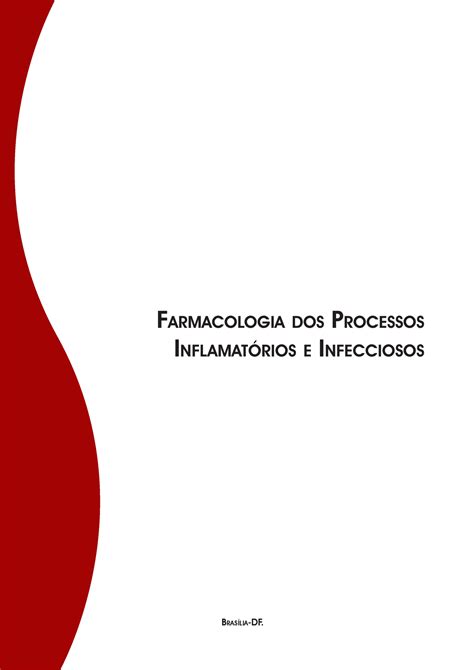 Farmacologia dos Processos Inflamatórios e Infecciosos

Brasília-DF.